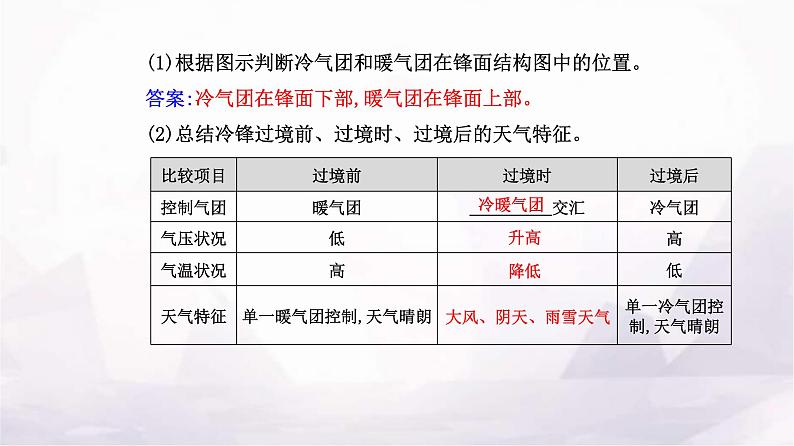 (1)根据图示判断冷气团和暖气团在锋面结构图中的位置。

答案:冷气团在锋面下部,暖气团在锋面上部。

(2)总结冷锋过境前、过境时、过境后的天气特征。

| 比较项目 | 过境前 | 过境时 | 过境后 |
|---|---|---|---|
| 控制气团 | 暖气团 | 冷暖气团交汇 | 冷气团 |
| 气压状况 | 低 | 升高 | 高 |
| 气温状况 | 高 | 降低 | 低 |
| 天气特征 | 单一暖气团控制,天气晴朗 | 大风、阴天、雨雪天气 | 单一冷气团控制,天气晴朗 |